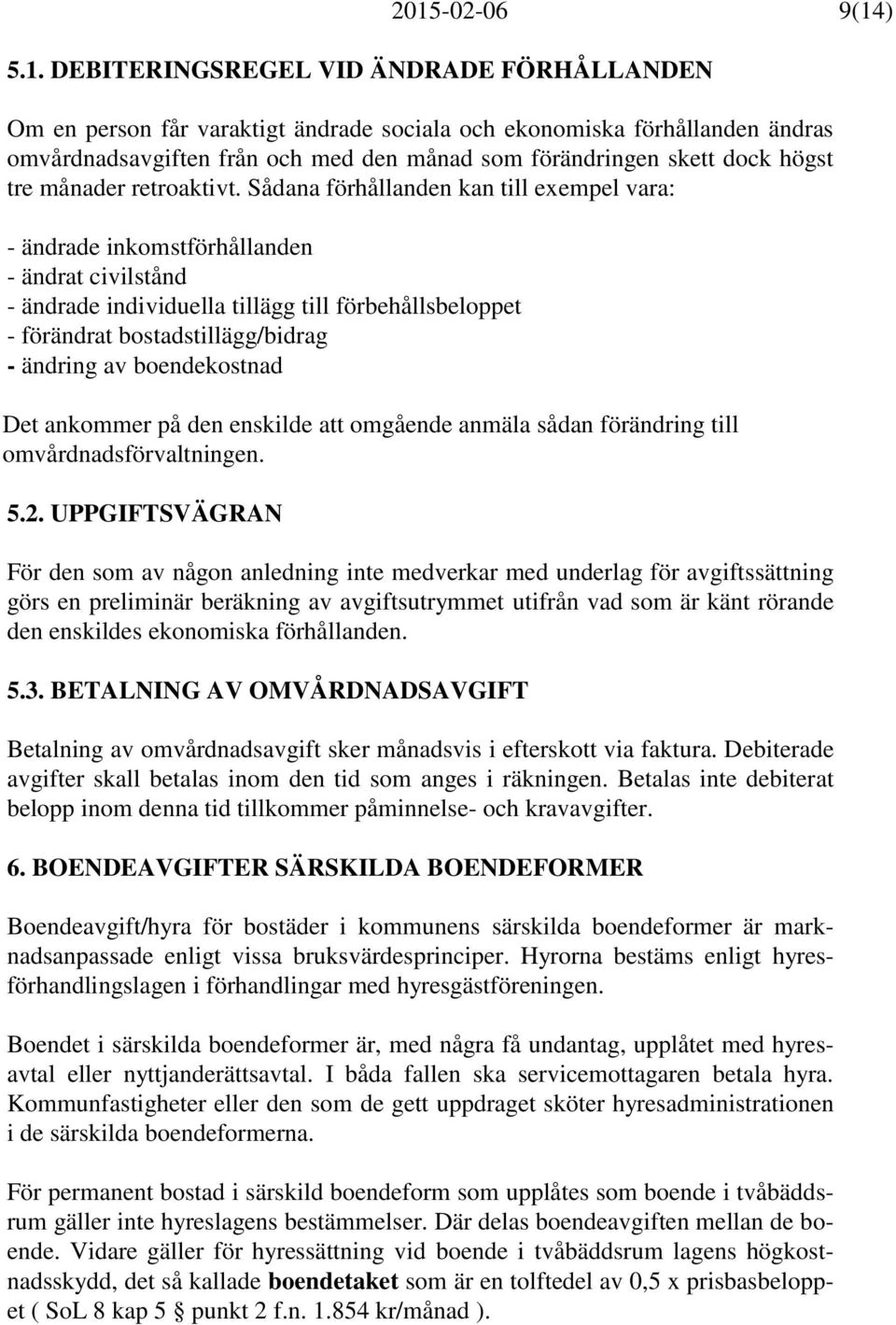 2015-02-06 9(14)

5.1. DEBITERINGSREGEL VID ÄNDRADE FÖRHÅLLANDEN

Om en person får varaktigt ändrade sociala och ekonomiska förhållanden ändras omvårdnadsavgiften från och med den månad som förändringen skett dock högst tre månader retroaktivt. Sådana förhållanden kan till exempel vara:

- ändrade inkomstförhållanden
- ändrat civilstånd
- ändrade individuella tillägg till förbehållsbeloppet
- förändrat bostadstillägg/bidrag
- ändring av boendekostnad

Det ankommer på den enskilde att omgående anmäla sådan förändring till omvårdnadsförvaltningen.

5.2. UPPGIFTSVÄGRAN

För den som av någon anledning inte medverkar med underlag för avgiftssättning görs en preliminär beräkning av avgiftsutrymmet utifrån vad som är känt rörande den enskildes ekonomiska förhållanden.

5.3. BETALNING AV OMVÅRDNADSAVGIFT

Betalning av omvårdnadsavgift sker månadsvis i efterskott via faktura. Debiterade avgifter skall betalas inom den tid som anges i räkningen. Betalas inte debiterat belopp inom denna tid tillkommer påminnelse- och kravavgifter.

6. BOENDEAVGIFTER SÄRSKILDA BOENDEFORMER

Boendeavgift/hyra för bostäder i kommunens särskilda boendeformer är marknadsanpassade enligt vissa bruksvärdesprinciper. Hyrorna bestäms enligt hyresförhandlingslagen i förhandlingar med hyresgästföreningen.

Boendet i särskilda boendeformer är, med några få undantag, upplåtet med hyresavtal eller nyttjanderättsavtal. I båda fallen ska servicemottagaren betala hyra. Kommunfastigheter eller den som de gett uppdraget sköter hyresadministrationen i de särskilda boendeformerna.

För permanent bostad i särskild boendeform som upplåtes som boende i tvåbäddsrum gäller inte hyreslagens bestämmelser. Där delas boendeavgiften mellan de boende. Vidare gäller för hyressättning vid boende i tvåbäddsrum lagens högkostnadsskydd, det så kallade boendetaket som är en tolftedel av 0,5 x prisbasbeloppet ( SoL 8 kap 5 § punkt 2 f.n. 1.854 kr/månad ).